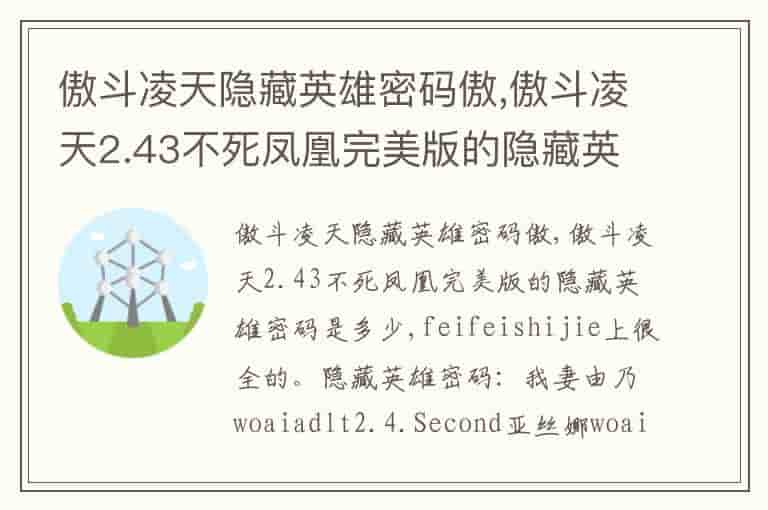 傲斗凌天隐藏英雄密码傲,傲斗凌天2.43不死凤凰完美版的隐藏英

傲斗凌天隐藏英雄密码傲,傲斗凌天2.43不死凤凰完美版的隐藏英雄密码是多少,feifeishijie上很全的。隐藏英雄密码:我妻由乃woaiadlt2.4.Second亚丝娜woai